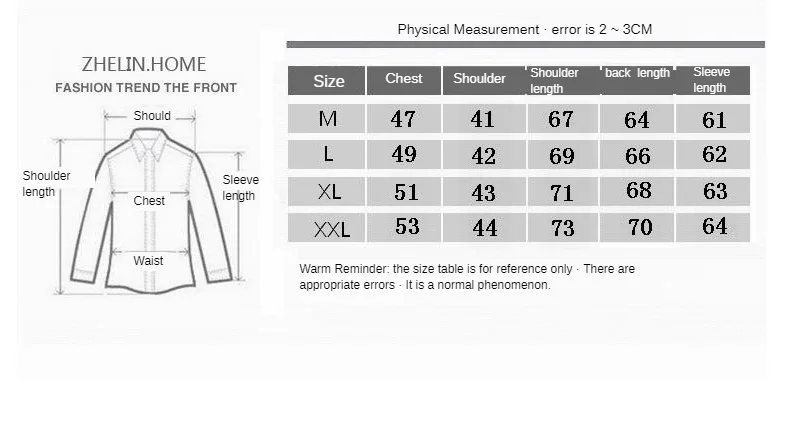 ZHELIN.HOME
FASHION TREND THE FRONT

Should
Shoulder length
Chest
Sleeve length
Waist

Physical Measurement · error is 2 ~ 3CM

| Size | Chest | Shoulder | Shoulder length | back length | Sleeve length |
|---|---|---|---|---|---|
| M | 47 | 41 | 67 | 64 | 61 |
| L | 49 | 42 | 69 | 66 | 62 |
| XL | 51 | 43 | 71 | 68 | 63 |
| XXL | 53 | 44 | 73 | 70 | 64 |

Warm Reminder: the size table is for reference only · There are appropriate errors · It is a normal phenomenon.